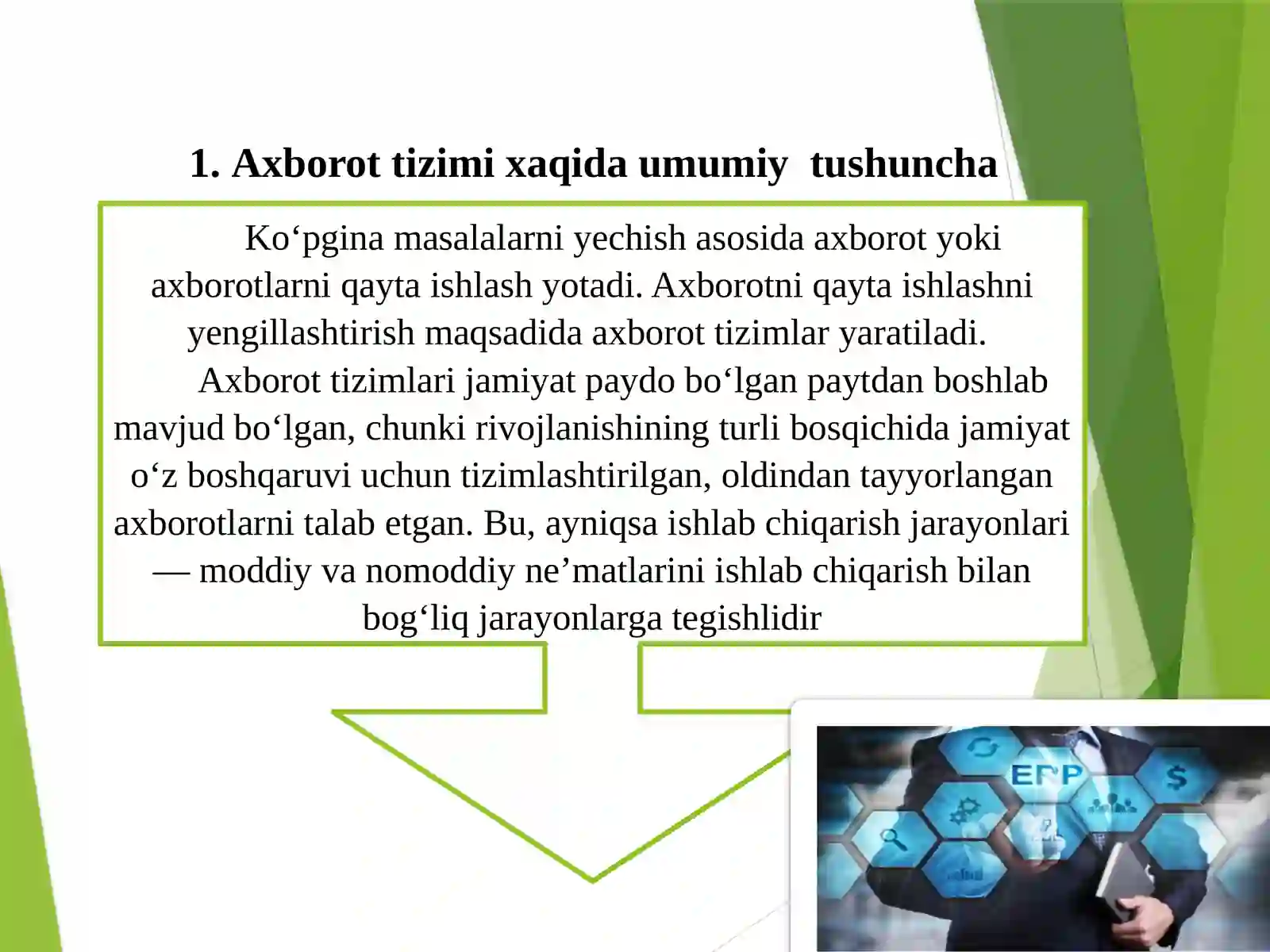 1. Axborot tizimi xaqida umumiy tushuncha

Ko‘pgina masalalarni yechish asosida axborot yoki axborotlarni qayta ishlash yotadi. Axborotni qayta ishlashni yengillashtirish maqsadida axborot tizimlar yaratiladi.

Axborot tizimlari jamiyat paydo bo‘lgan paytdan boshlab mavjud bo‘lgan, chunki rivojlanishining turli bosqichida jamiyat o‘z boshqaruvi uchun tizimlashtirilgan, oldindan tayyorlangan axborotlarni talab etgan. Bu, ayniqsa ishlab chiqarish jarayonlari — moddiy va nomoddiy ne’matlarini ishlab chiqarish bilan bog‘liq jarayonlarga tegishlidir

ERP

$